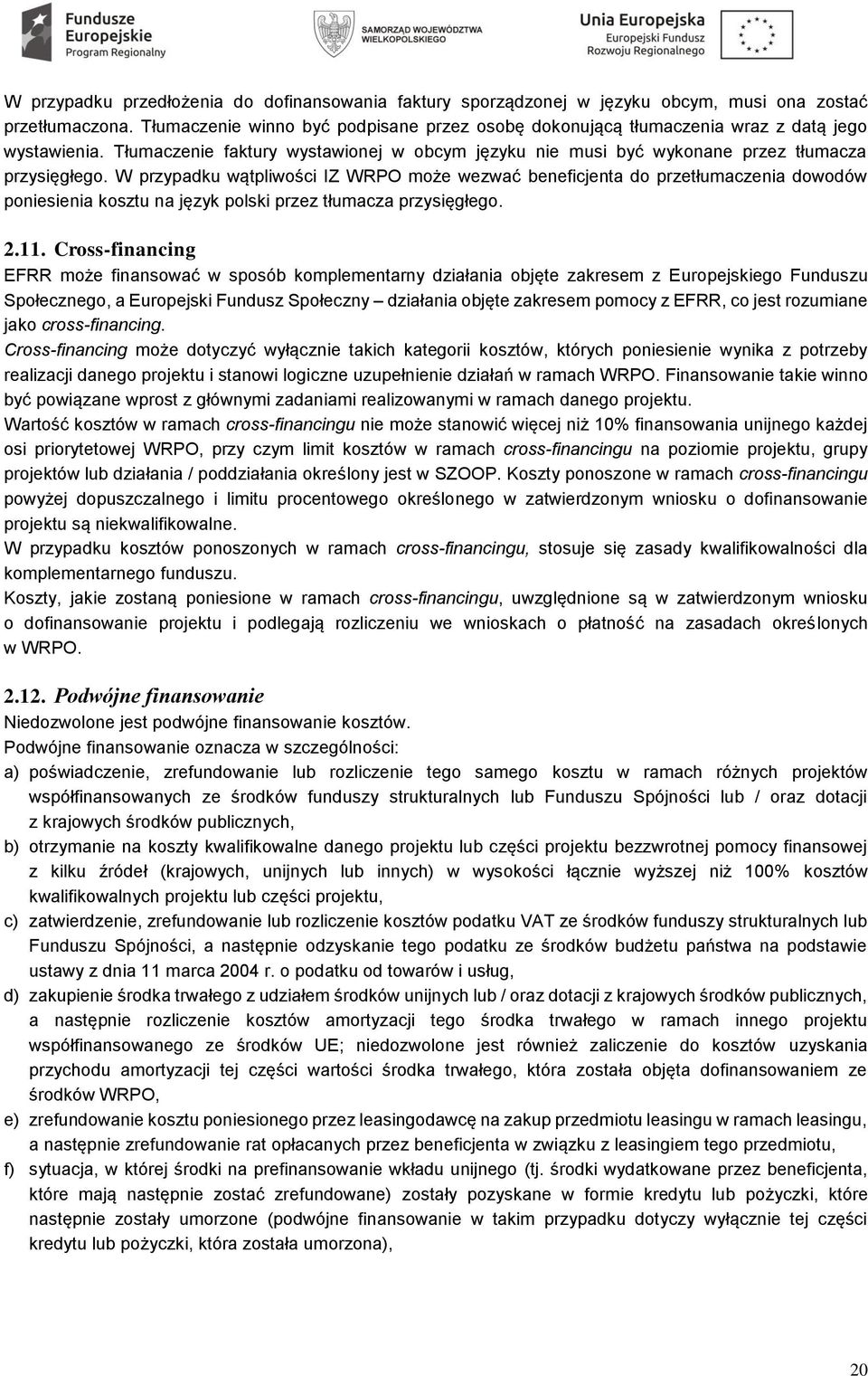 Fundusze Europejskie Program Regionalny

SAMORZĄD WOJEWÓDZTWA WIELKOPOLSKIEGO

Unia Europejska Europejski Fundusz Rozwoju Regionalnego

W przypadku przedłożenia do dofinansowania faktury sporządzonej w języku obcym, musi ona zostać przetłumaczona. Tłumaczenie winno być podpisane przez osobę dokonującą tłumaczenia wraz z datą jego wystawienia. Tłumaczenie faktury wystawionej w obcym języku nie musi być wykonane przez tłumacza przysięgłego. W przypadku wątpliwości IZ WRPO może wezwać beneficjenta do przetłumaczenia dowodów poniesienia kosztu na język polski przez tłumacza przysięgłego.

2.11. Cross-financing

EFRR może finansować w sposób komplementarny działania objęte zakresem z Europejskiego Funduszu Społecznego, a Europejski Fundusz Społeczny – działania objęte zakresem pomocy z EFRR, co jest rozumiane jako cross-financing.
Cross-financing może dotyczyć wyłącznie takich kategorii kosztów, których poniesienie wynika z potrzeby realizacji danego projektu i stanowi logiczne uzupełnienie działań w ramach WRPO. Finansowanie takie winno być powiązane wprost z głównymi zadaniami realizowanymi w ramach danego projektu.
Wartość kosztów w ramach cross-financingu nie może stanowić więcej niż 10% finansowania unijnego każdej osi priorytetowej WRPO, przy czym limit kosztów w ramach cross-financingu na poziomie projektu, grupy projektów lub działania / poddziałania określony jest w SZOOP. Koszty ponoszone w ramach cross-financingu powyżej dopuszczalnego i limitu procentowego określonego w zatwierdzonym wniosku o dofinansowanie projektu są niekwalifikowalne.
W przypadku kosztów ponoszonych w ramach cross-financingu, stosuje się zasady kwalifikowalności dla komplementarnego funduszu.
Koszty, jakie zostaną poniesione w ramach cross-financingu, uwzględnione są w zatwierdzonym wniosku o dofinansowanie projektu i podlegają rozliczeniu we wnioskach o płatność na zasadach określonych w WRPO.

2.12. Podwójne finansowanie

Niedozwolone jest podwójne finansowanie kosztów.
Podwójne finansowanie oznacza w szczególności:
a) poświadczenie, zrefundowanie lub rozliczenie tego samego kosztu w ramach różnych projektów współfinansowanych ze środków funduszy strukturalnych lub Funduszu Spójności lub / oraz dotacji z krajowych środków publicznych,
b) otrzymanie na koszty kwalifikowalne danego projektu lub części projektu bezzwrotnej pomocy finansowej z kilku źródeł (krajowych, unijnych lub innych) w wysokości łącznie wyższej niż 100% kosztów kwalifikowalnych projektu lub części projektu,
c) zatwierdzenie, zrefundowanie lub rozliczenie kosztów podatku VAT ze środków funduszy strukturalnych lub Funduszu Spójności, a następnie odzyskanie tego podatku ze środków budżetu państwa na podstawie ustawy z dnia 11 marca 2004 r. o podatku od towarów i usług,
d) zakupienie środka trwałego z udziałem środków unijnych lub / oraz dotacji z krajowych środków publicznych, a następnie rozliczenie kosztów amortyzacji tego środka trwałego w ramach innego projektu współfinansowanego ze środków UE; niedozwolone jest również zaliczenie do kosztów uzyskania przychodu amortyzacji tej części wartości środka trwałego, która została objęta dofinansowaniem ze środków WRPO,
e) zrefundowanie kosztu poniesionego przez leasingodawcę na zakup przedmiotu leasingu w ramach leasingu, a następnie zrefundowanie rat opłacanych przez beneficjenta w związku z leasingiem tego przedmiotu,
f) sytuacja, w której środki na prefinansowanie wkładu unijnego (tj. środki wydatkowane przez beneficjenta, które mają następnie zostać zrefundowane) zostały pozyskane w formie kredytu lub pożyczki, które następnie zostały umorzone (podwójne finansowanie w takim przypadku dotyczy wyłącznie tej części kredytu lub pożyczki, która została umorzona),

20